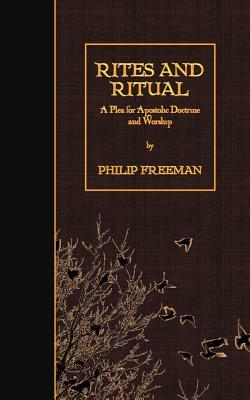 RITES AND RITUAL

A Plea for Apostolic Doctrine and Worship

by

PHILIP FREEMAN